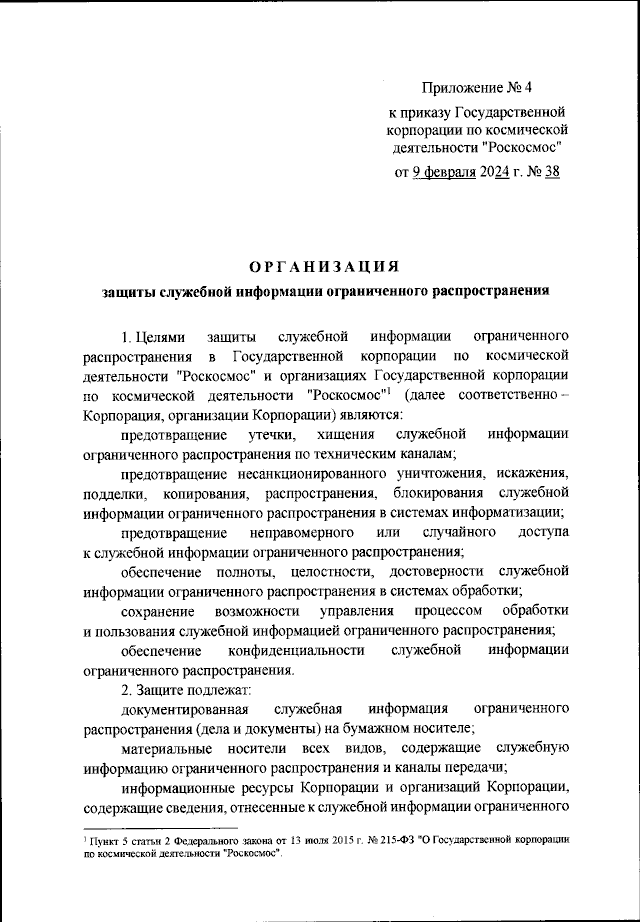 Приложение № 4

к приказу Государственной корпорации по космической деятельности "Роскосмос"

от 9 февраля 2024 г. № 38

ОРГАНИЗАЦИЯ

защиты служебной информации ограниченного распространения

1. Целями защиты служебной информации ограниченного распространения в Государственной корпорации по космической деятельности "Роскосмос" и организациях Государственной корпорации по космической деятельности "Роскосмос"$^1$ (далее соответственно – Корпорация, организации Корпорации) являются:

предотвращение утечки, хищения служебной информации ограниченного распространения по техническим каналам;

предотвращение несанкционированного уничтожения, искажения, подделки, копирования, распространения, блокирования служебной информации ограниченного распространения в системах информатизации;

предотвращение неправомерного или случайного доступа к служебной информации ограниченного распространения;

обеспечение полноты, целостности, достоверности служебной информации ограниченного распространения в системах обработки;

сохранение возможности управления процессом обработки и пользования служебной информацией ограниченного распространения;

обеспечение конфиденциальности служебной информации ограниченного распространения.

2. Защите подлежат:

документированная служебная информация ограниченного распространения (дела и документы) на бумажном носителе;

материальные носители всех видов, содержащие служебную информацию ограниченного распространения и каналы передачи;

информационные ресурсы Корпорации и организаций Корпорации, содержащие сведения, отнесенные к служебной информации ограниченного

$^1$ Пункт 5 статьи 2 Федерального закона от 13 июля 2015 г. № 215-ФЗ "О Государственной корпорации по космической деятельности "Роскосмос".